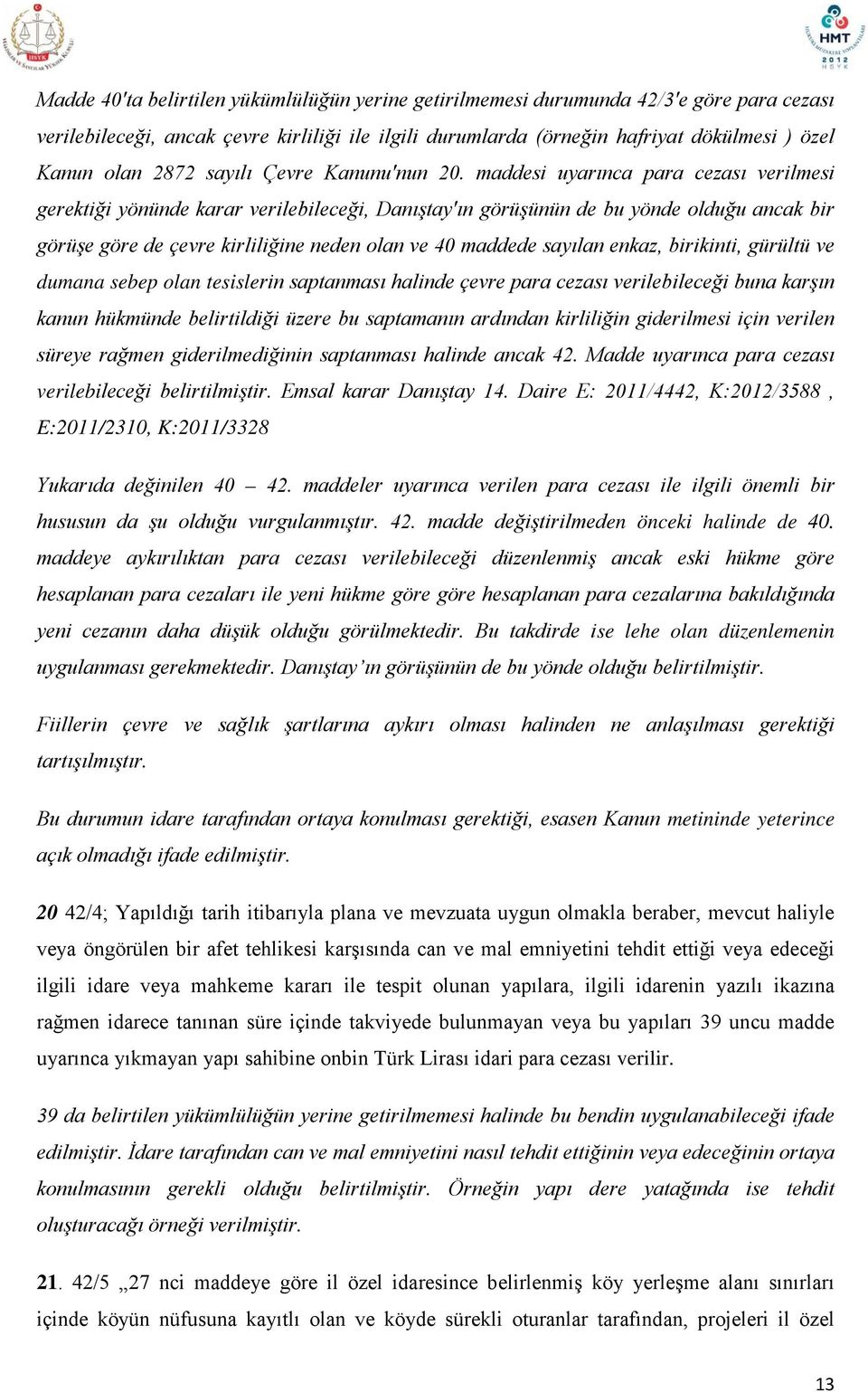 HSYK

HMT 2012 HSYK

Madde 40'ta belirtilen yükümlülüğün yerine getirilmemesi durumunda 42/3'e göre para cezası verilebileceği, ancak çevre kirliliği ile ilgili durumlarda (örneğin hafriyat dökülmesi ) özel Kanun olan 2872 sayılı Çevre Kanunu'nun 20. maddesi uyarınca para cezası verilmesi gerektiği yönünde karar verilebileceği, Danıştay'ın görüşünün de bu yönde olduğu ancak bir görüşe göre de çevre kirliliğine neden olan ve 40 maddede sayılan enkaz, birikinti, gürültü ve dumana sebep olan tesislerin saptanması halinde çevre para cezası verilebileceği buna karşın kanun hükmünde belirtildiği üzere bu saptamanın ardından kirliliğin giderilmesi için verilen süreye rağmen giderilmediğinin saptanması halinde ancak 42. Madde uyarınca para cezası verilebileceği belirtilmiştir. Emsal karar Danıştay 14. Daire E: 2011/4442, K:2012/3588 , E:2011/2310, K:2011/3328

Yukarıda değinilen 40 – 42. maddeler uyarınca verilen para cezası ile ilgili önemli bir hususun da şu olduğu vurgulanmıştır. 42. madde değiştirilmeden önceki halinde de 40. maddeye aykırılıktan para cezası verilebileceği düzenlenmiş ancak eski hükme göre hesaplanan para cezaları ile yeni hükme göre göre hesaplanan para cezalarına bakıldığında yeni cezanın daha düşük olduğu görülmektedir. Bu takdirde ise lehe olan düzenlemenin uygulanması gerekmektedir. Danıştay’ın görüşünün de bu yönde olduğu belirtilmiştir.

Fiillerin çevre ve sağlık şartlarına aykırı olması halinden ne anlaşılması gerektiği tartışılmıştır.

Bu durumun idare tarafından ortaya konulması gerektiği, esasen Kanun metininde yeterince açık olmadığı ifade edilmiştir.

20 42/4; Yapıldığı tarih itibarıyla plana ve mevzuata uygun olmakla beraber, mevcut haliyle veya öngörülen bir afet tehlikesi karşısında can ve mal emniyetini tehdit ettiği veya edeceği ilgili idare veya mahkeme kararı ile tespit olunan yapılara, ilgili idarenin yazılı ikazına rağmen idarece tanınan süre içinde takviyede bulunmayan veya bu yapıları 39 uncu madde uyarınca yıkmayan yapı sahibine onbin Türk Lirası idari para cezası verilir.

39 da belirtilen yükümlülüğün yerine getirilmemesi halinde bu bendin uygulanabileceği ifade edilmiştir. İdare tarafından can ve mal emniyetini nasıl tehdit ettiğinin veya edeceğinin ortaya konulmasının gerekli olduğu belirtilmiştir. Örneğin yapı dere yatağında ise tehdit oluşturacağı örneği verilmiştir.

21. 42/5 „27 nci maddeye göre il özel idaresince belirlenmiş köy yerleşme alanı sınırları içinde köyün nüfusuna kayıtlı olan ve köyde sürekli oturanlar tarafından, projeleri il özel

13